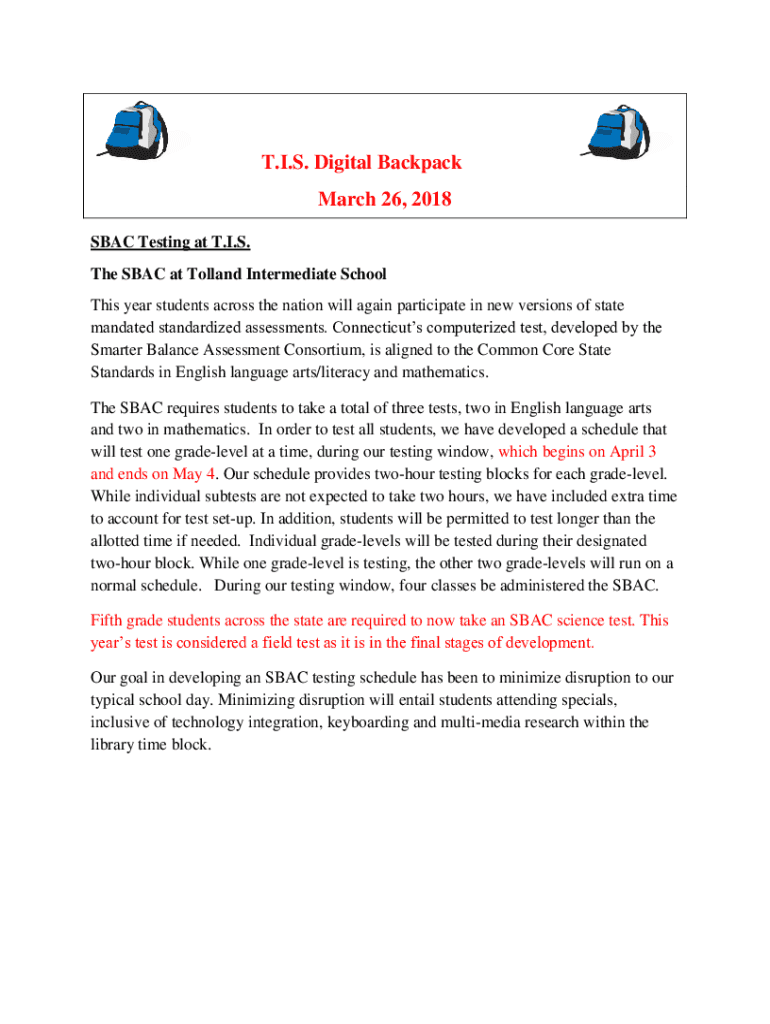 T.I.S. Digital Backpack

March 26, 2018

SBAC Testing at T.I.S.

The SBAC at Tolland Intermediate School

This year students across the nation will again participate in new versions of state mandated standardized assessments. Connecticut's computerized test, developed by the Smarter Balance Assessment Consortium, is aligned to the Common Core State Standards in English language arts/literacy and mathematics.

The SBAC requires students to take a total of three tests, two in English language arts and two in mathematics. In order to test all students, we have developed a schedule that will test one grade-level at a time, during our testing window, which begins on April 3 and ends on May 4. Our schedule provides two-hour testing blocks for each grade-level. While individual subtests are not expected to take two hours, we have included extra time to account for test set-up. In addition, students will be permitted to test longer than the allotted time if needed. Individual grade-levels will be tested during their designated two-hour block. While one grade-level is testing, the other two grade-levels will run on a normal schedule. During our testing window, four classes be administered the SBAC.

Fifth grade students across the state are required to now take an SBAC science test. This year's test is considered a field test as it is in the final stages of development.

Our goal in developing an SBAC testing schedule has been to minimize disruption to our typical school day. Minimizing disruption will entail students attending specials, inclusive of technology integration, keyboarding and multi-media research within the library time block.